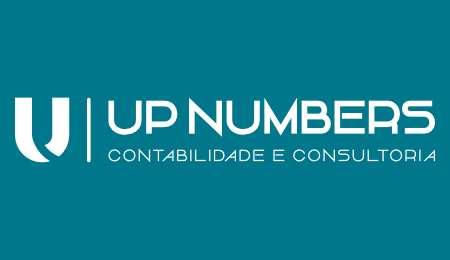 UP NUMBERS
CONTABILIDADE E CONSULTORIA